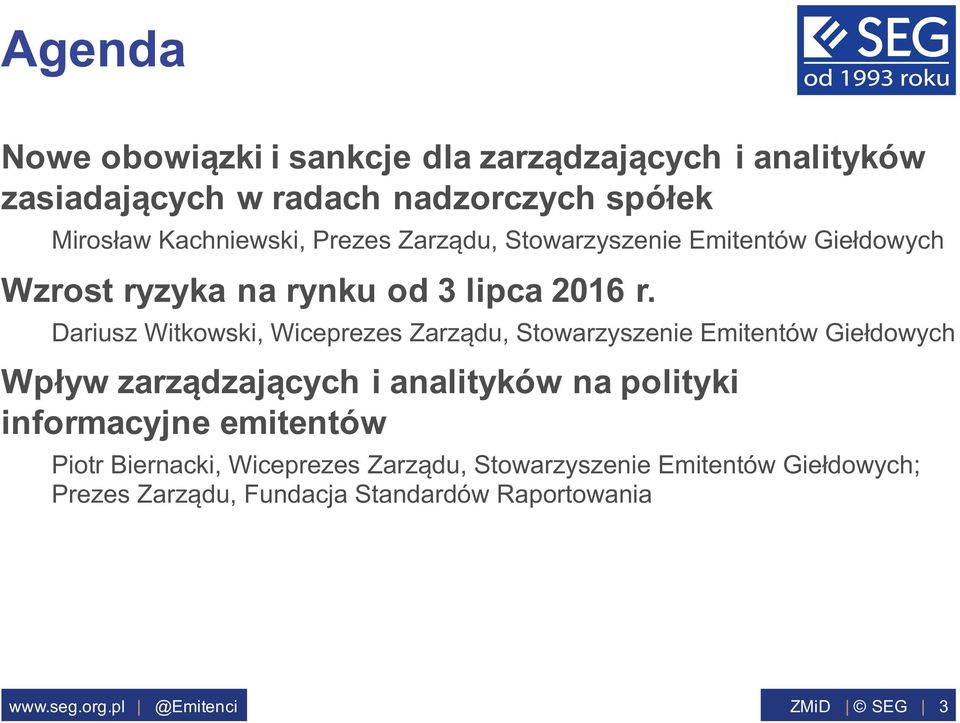 Agenda

SEG
od 1993 roku

Nowe obowiązki i sankcje dla zarządzających i analityków zasiadających w radach nadzorczych spółek

Mirosław Kachniewski, Prezes Zarządu, Stowarzyszenie Emitentów Giełdowych

Wzrost ryzyka na rynku od 3 lipca 2016 r.

Dariusz Witkowski, Wiceprezes Zarządu, Stowarzyszenie Emitentów Giełdowych

Wpływ zarządzających i analityków na polityki informacyjne emitentów

Piotr Biernacki, Wiceprezes Zarządu, Stowarzyszenie Emitentów Giełdowych; Prezes Zarządu, Fundacja Standardów Raportowania

www.seg.org.pl | @Emitenci

ZMiD | © SEG | 3